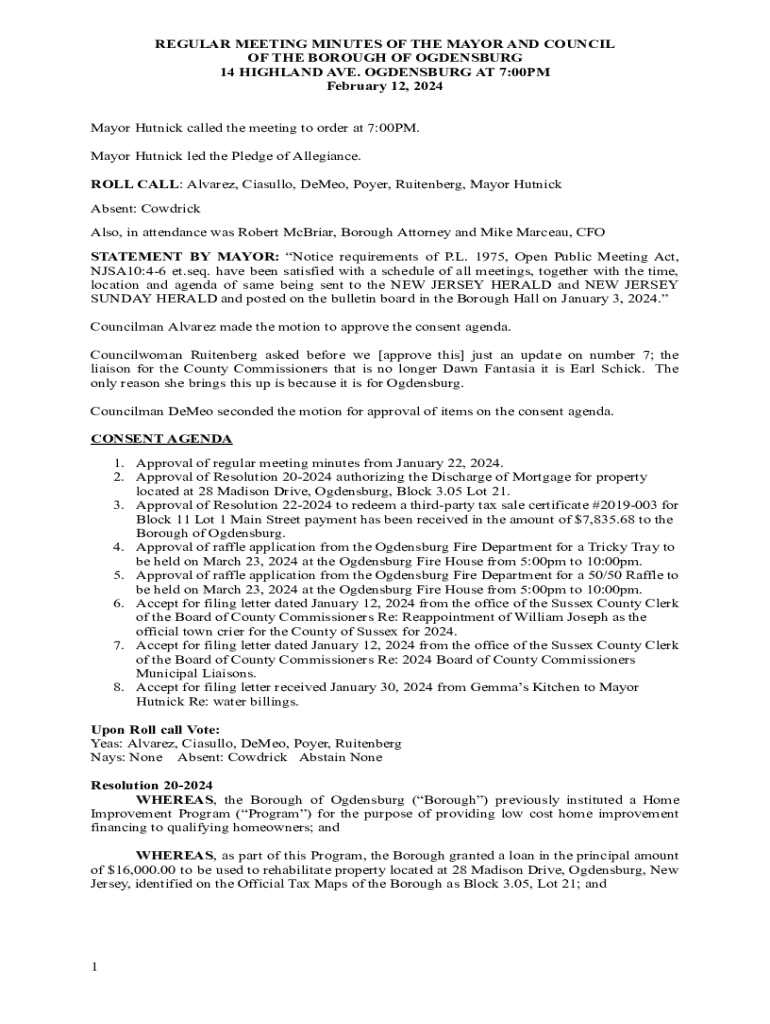 REGULAR MEETING MINUTES OF THE MAYOR AND COUNCIL OF THE BOROUGH OF OGDENSBURG
14 HIGHLAND AVE. OGDENSBURG AT 7:00PM
February 12, 2024

Mayor Hutnick called the meeting to order at 7:00PM.

Mayor Hutnick led the Pledge of Allegiance.

ROLL CALL: Alvarez, Ciasullo, DeMeo, Poyer, Ruitenberg, Mayor Hutnick

Absent: Cowdrick

Also, in attendance was Robert McBriar, Borough Attorney and Mike Marceau, CFO

STATEMENT BY MAYOR: "Notice requirements of P.L. 1975, Open Public Meeting Act, NJSA10:4-6 et.seq. have been satisfied with a schedule of all meetings, together with the time, location and agenda of same being sent to the NEW JERSEY HERALD and NEW JERSEY SUNDAY HERALD and posted on the bulletin board in the Borough Hall on January 3, 2024."

Councilman Alvarez made the motion to approve the consent agenda.

Councilwoman Ruitenberg asked before we [approve this] just an update on number 7; the liaison for the County Commissioners that is no longer Dawn Fantasia it is Earl Schick. The only reason she brings this up is because it is for Ogdensburg.

Councilman DeMeo seconded the motion for approval of items on the consent agenda.

CONSENT AGENDA

1. Approval of regular meeting minutes from January 22, 2024.
2. Approval of Resolution 20-2024 authorizing the Discharge of Mortgage for property located at 28 Madison Drive, Ogdensburg, Block 3.05 Lot 21.
3. Approval of Resolution 22-2024 to redeem a third-party tax sale certificate #2019-003 for Block 11 Lot 1 Main Street payment has been received in the amount of $7,835.68 to the Borough of Ogdensburg.
4. Approval of raffle application from the Ogdensburg Fire Department for a Tricky Tray to be held on March 23, 2024 at the Ogdensburg Fire House from 5:00pm to 10:00pm.
5. Approval of raffle application from the Ogdensburg Fire Department for a 50/50 Raffle to be held on March 23, 2024 at the Ogdensburg Fire House from 5:00pm to 10:00pm.
6. Accept for filing letter dated January 12, 2024 from the office of the Sussex County Clerk of the Board of County Commissioners Re: Reappointment of William Joseph as the official town crier for the County of Sussex for 2024.
7. Accept for filing letter dated January 12, 2024 from the office of the Sussex County Clerk of the Board of County Commissioners Re: 2024 Board of County Commissioners Municipal Liaisons.
8. Accept for filing letter received January 30, 2024 from Gemma's Kitchen to Mayor Hutnick Re: water billings.

Upon Roll call Vote:
Yeas: Alvarez, Ciasullo, DeMeo, Poyer, Ruitenberg
Nays: None Absent: Cowdrick Abstain None

Resolution 20-2024
WHEREAS, the Borough of Ogdensburg ("Borough") previously instituted a Home Improvement Program ("Program") for the purpose of providing low cost home improvement financing to qualifying homeowners; and

WHEREAS, as part of this Program, the Borough granted a loan in the principal amount of $16,000.00 to be used to rehabilitate property located at 28 Madison Drive, Ogdensburg, New Jersey, identified on the Official Tax Maps of the Borough as Block 3.05, Lot 21; and

1